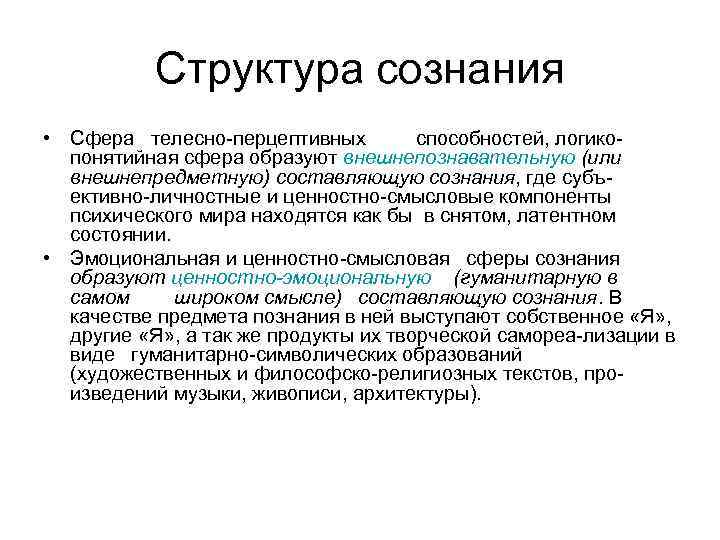 Структура сознания

• Сфера телесно-перцептивных способностей, логико-понятийная сфера образуют внешнепознавательную (или внешнепредметную) составляющую сознания, где субъективно-личностные и ценностно-смысловые компоненты психического мира находятся как бы в снятом, латентном состоянии.

• Эмоциональная и ценностно-смысловая сферы сознания образуют ценностно-эмоциональную (гуманитарную в самом широком смысле) составляющую сознания. В качестве предмета познания в ней выступают собственное «Я», другие «Я», а так же продукты их творческой самореа-лизации в виде гуманитарно-символических образований (художественных и философско-религиозных текстов, произведений музыки, живописи, архитектуры).